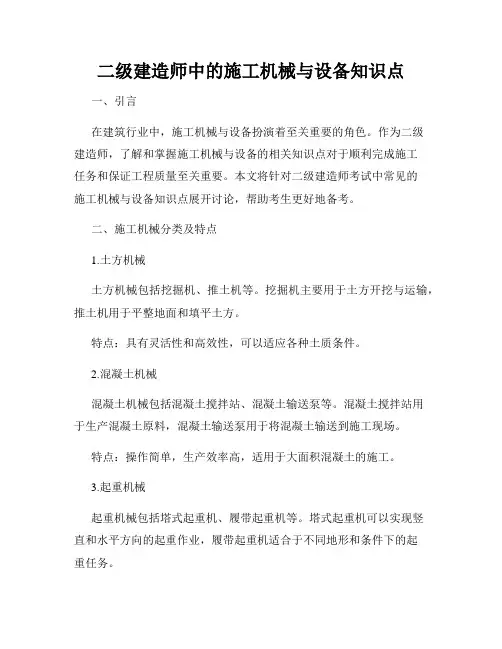 二级建造师中的施工机械与设备知识点

一、引言

在建筑行业中，施工机械与设备扮演着至关重要的角色。作为二级建造师，了解和掌握施工机械与设备的相关知识点对于顺利完成施工任务和保证工程质量至关重要。本文将针对二级建造师考试中常见的施工机械与设备知识点展开讨论，帮助考生更好地备考。

二、施工机械分类及特点

1.土方机械

土方机械包括挖掘机、推土机等。挖掘机主要用于土方开挖与运输，推土机用于平整地面和填平土方。

特点：具有灵活性和高效性，可以适应各种土质条件。

2.混凝土机械

混凝土机械包括混凝土搅拌站、混凝土输送泵等。混凝土搅拌站用于生产混凝土原料，混凝土输送泵用于将混凝土输送到施工现场。

特点：操作简单，生产效率高，适用于大面积混凝土的施工。

3.起重机械

起重机械包括塔式起重机、履带起重机等。塔式起重机可以实现竖直和水平方向的起重作业，履带起重机适合于不同地形和条件下的起重任务。